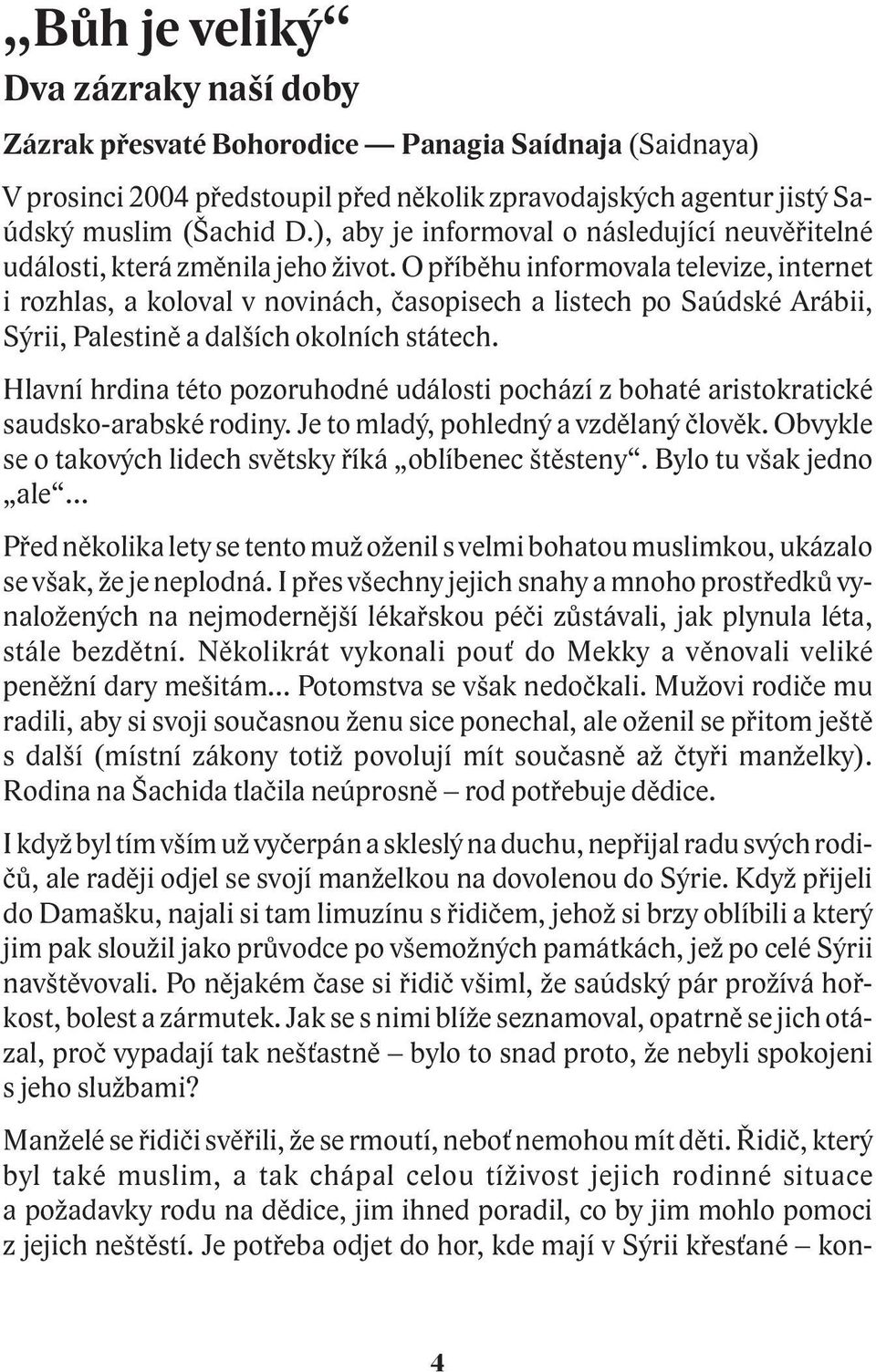 „Bůh je veliký“

Dva zázraky naší doby

Zázrak přesvaté Bohorodice — Panagia Saídnaja (Saidnaya)

V prosinci 2004 předstoupil před několik zpravodajských agentur jistý Saúdský muslim (Šachid D.), aby je informoval o následující neuvěřitelné události, která změnila jeho život. O příběhu informovala televize, internet i rozhlas, a koloval v novinách, časopisech a listech po Saúdské Arábii, Sýrii, Palestině a dalších okolních státech.

Hlavní hrdina této pozoruhodné události pochází z bohaté aristokratické saudsko-arabské rodiny. Je to mladý, pohledný a vzdělaný člověk. Obvykle se o takových lidech světsky říká „oblíbenec štěsteny“. Bylo tu však jedno „ale“...

Před několika lety se tento muž oženil s velmi bohatou muslimkou, ukázalo se však, že je neplodná. I přes všechny jejich snahy a mnoho prostředků vynaložených na nejmodernější lékařskou péči zůstávali, jak plynula léta, stále bezdětní. Několikrát vykonali pouť do Mekky a věnovali veliké peněžní dary mešitám... Potomstva se však nedočkali. Mužovi rodiče mu radili, aby si svoji současnou ženu sice ponechal, ale oženil se přitom ještě s další (místní zákony totiž povolují mít současně až čtyři manželky). Rodina na Šachida tlačila neúprosně – rod potřebuje dědice.

I když byl tím vším už vyčerpán a skleslý na duchu, nepřijal radu svých rodičů, ale raději odjel se svojí manželkou na dovolenou do Sýrie. Když přijeli do Damašku, najali si tam limuzínu s řidičem, jehož si brzy oblíbili a který jim pak sloužil jako průvodce po všemožných památkách, jež po celé Sýrii navštěvovali. Po nějakém čase si řidič všiml, že saúdský pár prožívá hořkost, bolest a zármutek. Jak se s nimi blíže seznamoval, opatrně se jich otázal, proč vypadají tak nešťastně – bylo to snad proto, že nebyli spokojeni s jeho službami?

Manželé se řidiči svěřili, že se rmoutí, neboť nemohou mít děti. Řidič, který byl také muslim, a tak chápal celou tíživost jejich rodinné situace a požadavky rodu na dědice, jim ihned poradil, co by jim mohlo pomoci z jejich neštěstí. Je potřeba odjet do hor, kde mají v Sýrii křesťané – kon-

4